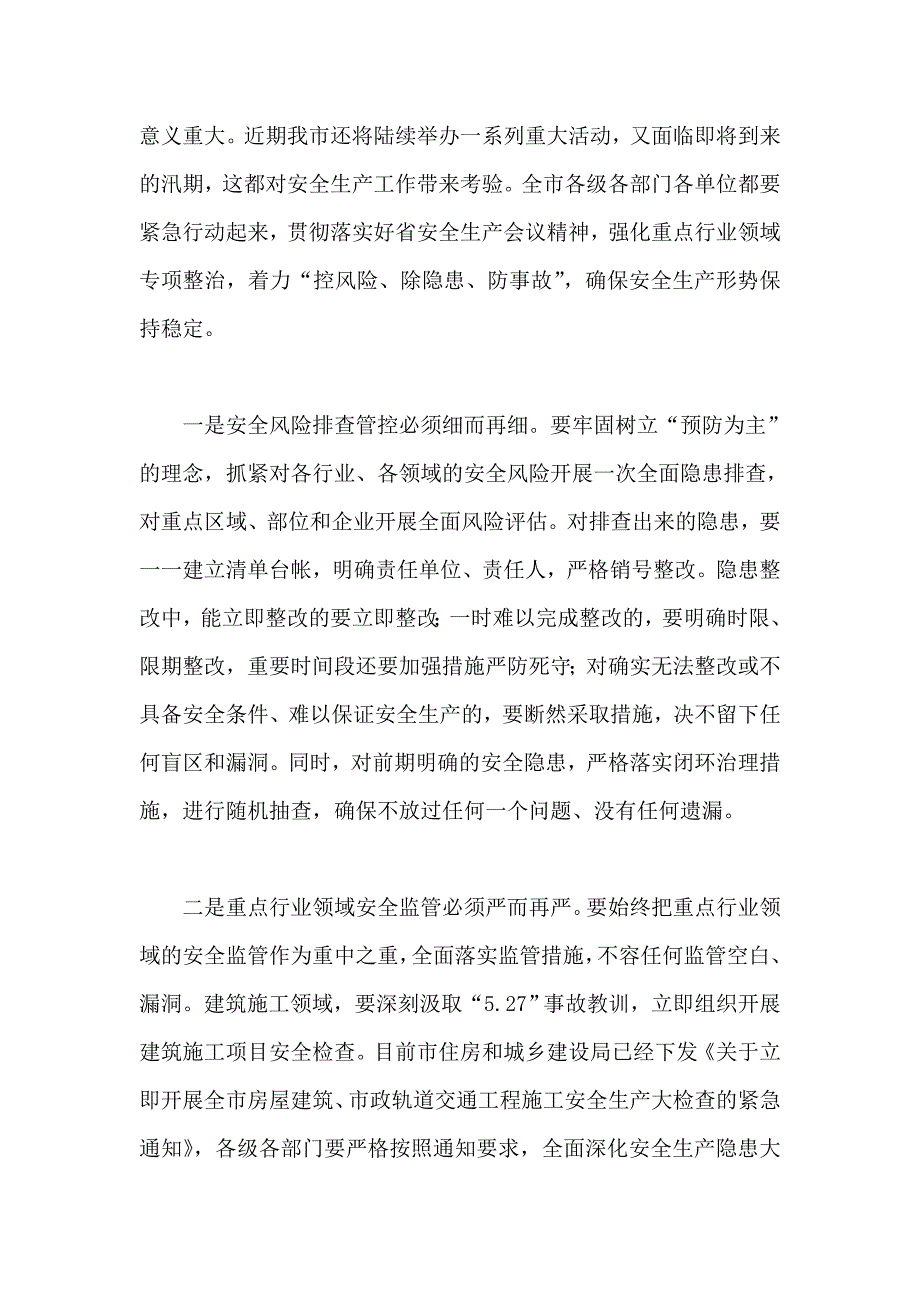 意义重大。近期我市还将陆续举办一系列重大活动，又面临即将到来的汛期，这都对安全生产工作带来考验。全市各级各部门各单位都要紧急行动起来，贯彻落实好省安全生产会议精神，强化重点行业领域专项整治，着力“控风险、除隐患、防事故”，确保安全生产形势保持稳定。

一是安全风险排查管控必须细而再细。要牢固树立“预防为主”的理念，抓紧对各行业、各领域的安全风险开展一次全面隐患排查，对重点区域、部位和企业开展全面风险评估。对排查出来的隐患，要一一建立清单台帐，明确责任单位、责任人，严格销号整改。隐患整改中，能立即整改的要立即整改;一时难以完成整改的，要明确时限、限期整改，重要时间段还要加强措施严防死守;对确实无法整改或不具备安全条件、难以保证安全生产的，要断然采取措施，决不留下任何盲区和漏洞。同时，对前期明确的安全隐患，严格落实闭环治理措施，进行随机抽查，确保不放过任何一个问题、没有任何遗漏。

二是重点行业领域安全监管必须严而再严。要始终把重点行业领域的安全监管作为重中之重，全面落实监管措施，不容任何监管空白、漏洞。建筑施工领域，要深刻汲取“5.27”事故教训，立即组织开展建筑施工项目安全检查。目前市住房和城乡建设局已经下发《关于立即开展全市房屋建筑、市政轨道交通工程施工安全生产大检查的紧急通知》，各级各部门要严格按照通知要求，全面深化安全生产隐患大